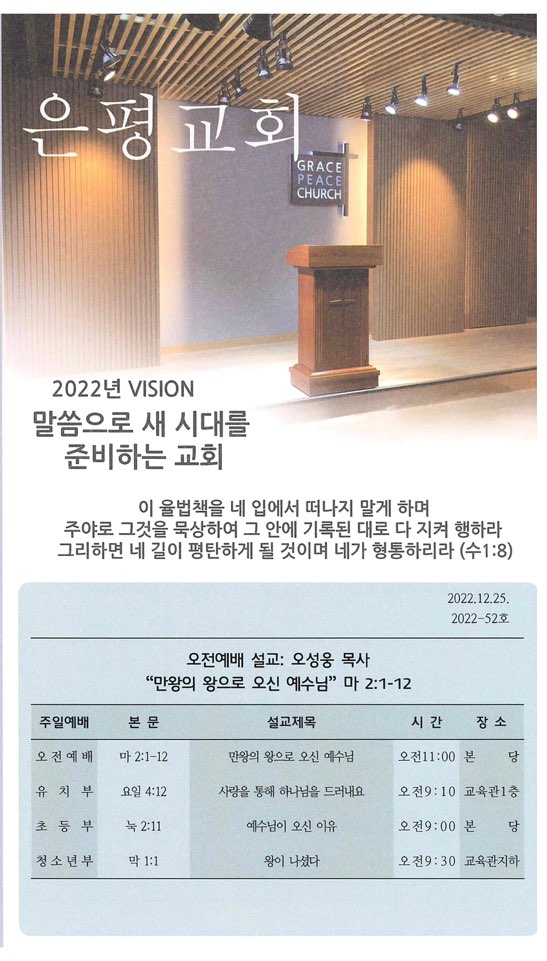 은평교회

GRACE PEACE CHURCH

2022년 VISION
말씀으로 새 시대를 준비하는 교회

이 율법책을 네 입에서 떠나지 말게 하며
주야로 그것을 묵상하여 그 안에 기록된 대로 다 지켜 행하라
그리하면 네 길이 평탄하게 될 것이며 네가 형통하리라 (수1:8)

2022.12.25.
2022-52호

오전예배 설교: 오성웅 목사
“만왕의 왕으로 오신 예수님” 마 2:1-12

| 주일예배 | 본 문 | 설교제목 | 시 간 | 장 소 |
|---|---|---|---|---|
| 오전예배 | 마 2:1-12 | 만왕의 왕으로 오신 예수님 | 오전11:00 | 본 당 |
| 유 치 부 | 요일 4:12 | 사랑을 통해 하나님을 드러내요 | 오전9:10 | 교육관1층 |
| 초 등 부 | 눅 2:11 | 예수님이 오신 이유 | 오전9:00 | 본 당 |
| 청소년부 | 막 1:1 | 왕이 나셨다 | 오전9:30 | 교육관지하 |